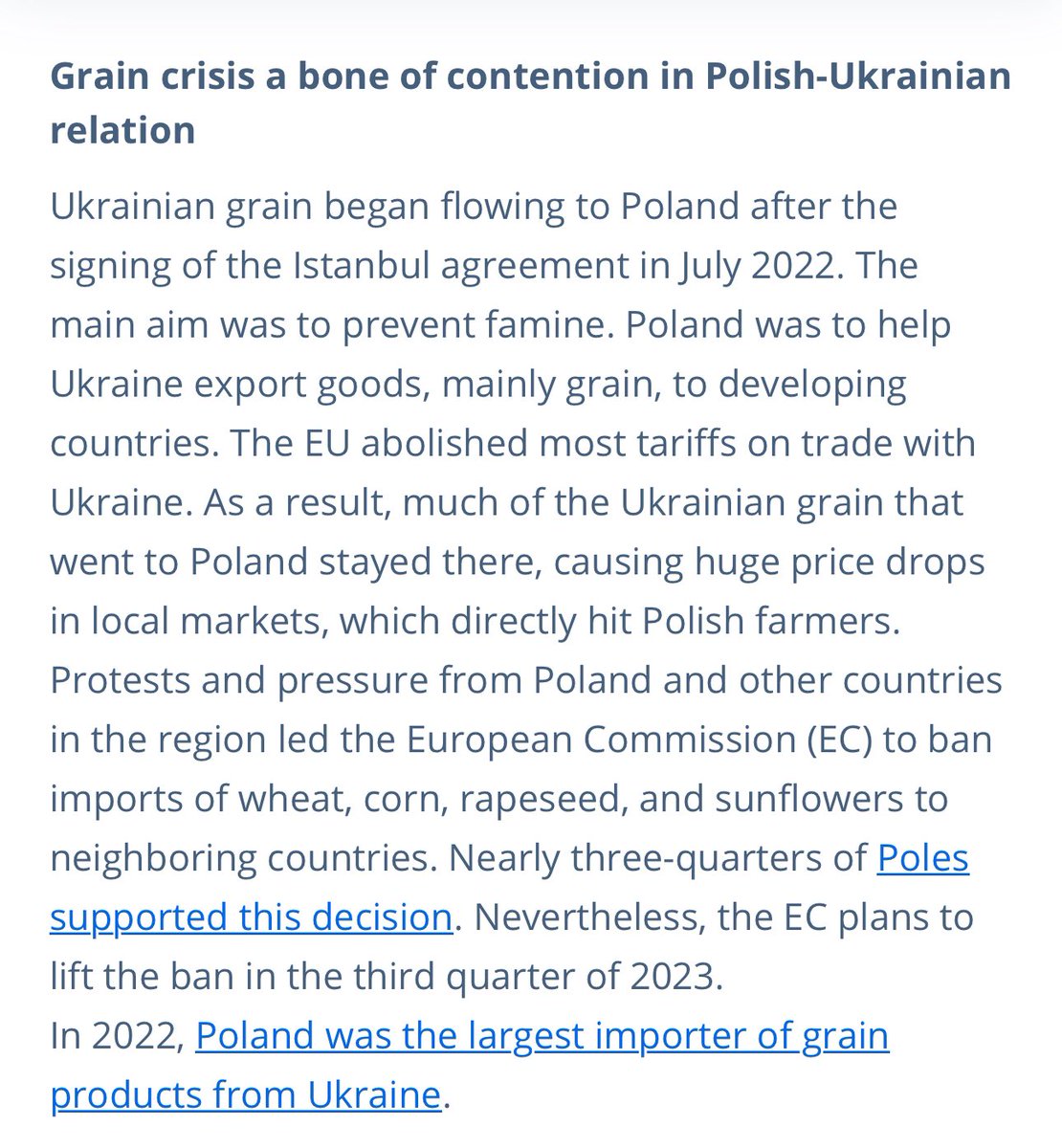 Grain crisis a bone of contention in Polish-Ukrainian relation

Ukrainian grain began flowing to Poland after the signing of the Istanbul agreement in July 2022. The main aim was to prevent famine. Poland was to help Ukraine export goods, mainly grain, to developing countries. The EU abolished most tariffs on trade with Ukraine. As a result, much of the Ukrainian grain that went to Poland stayed there, causing huge price drops in local markets, which directly hit Polish farmers. Protests and pressure from Poland and other countries in the region led the European Commission (EC) to ban imports of wheat, corn, rapeseed, and sunflowers to neighboring countries. Nearly three-quarters of Poles supported this decision. Nevertheless, the EC plans to lift the ban in the third quarter of 2023.
In 2022, Poland was the largest importer of grain products from Ukraine.